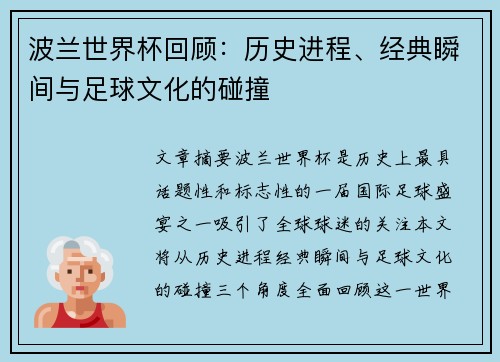 波兰世界杯回顾：历史进程、经典瞬间与足球文化的碰撞

文章摘要波兰世界杯是历史上最具话题性和标志性的一届国际足球盛宴之一吸引了全球球迷的关注本文将从历史进程经典瞬间与足球文化的碰撞三个角度全面回顾这一世界